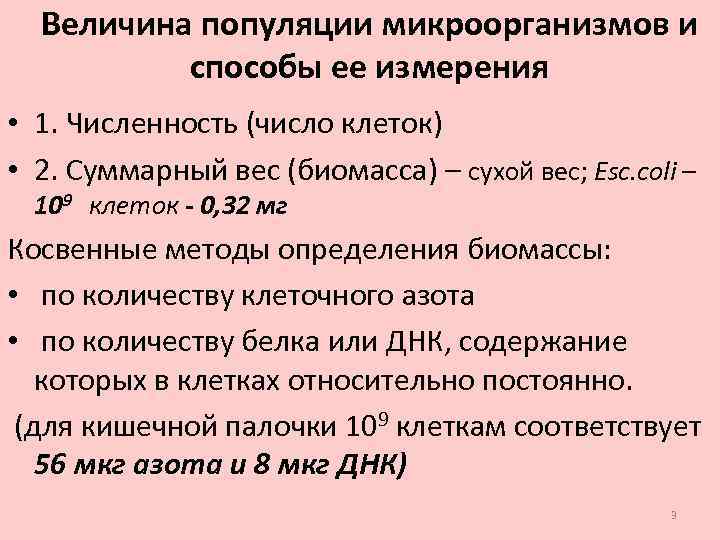 Величина популяции микроорганизмов и способы ее измерения

• 1. Численность (число клеток)

• 2. Суммарный вес (биомасса) – сухой вес; Esc.coli – $10^9$ клеток - 0,32 мг

Косвенные методы определения биомассы:

• по количеству клеточного азота

• по количеству белка или ДНК, содержание которых в клетках относительно постоянно.

(для кишечной палочки $10^9$ клеткам соответствует 56 мкг азота и 8 мкг ДНК)

9